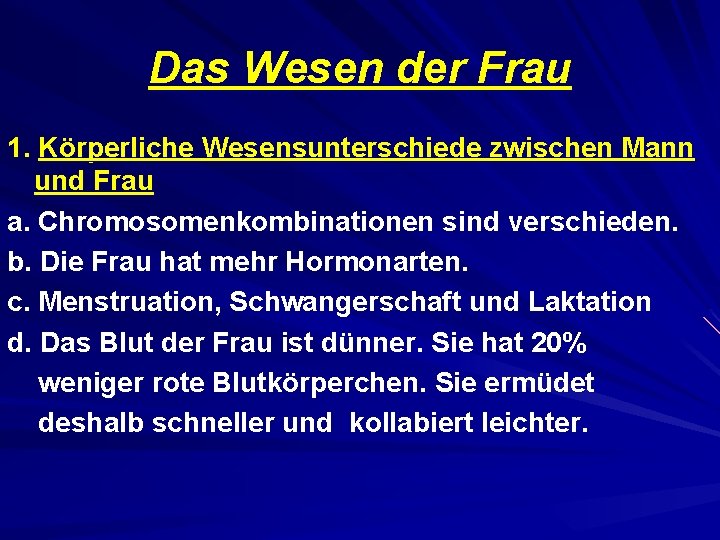 Das Wesen der Frau

1. Körperliche Wesensunterschiede zwischen Mann und Frau

a. Chromosomenkombinationen sind verschieden.

b. Die Frau hat mehr Hormonarten.

c. Menstruation, Schwangerschaft und Laktation

d. Das Blut der Frau ist dünner. Sie hat 20% weniger rote Blutkörperchen. Sie ermüdet deshalb schneller und kollabiert leichter.